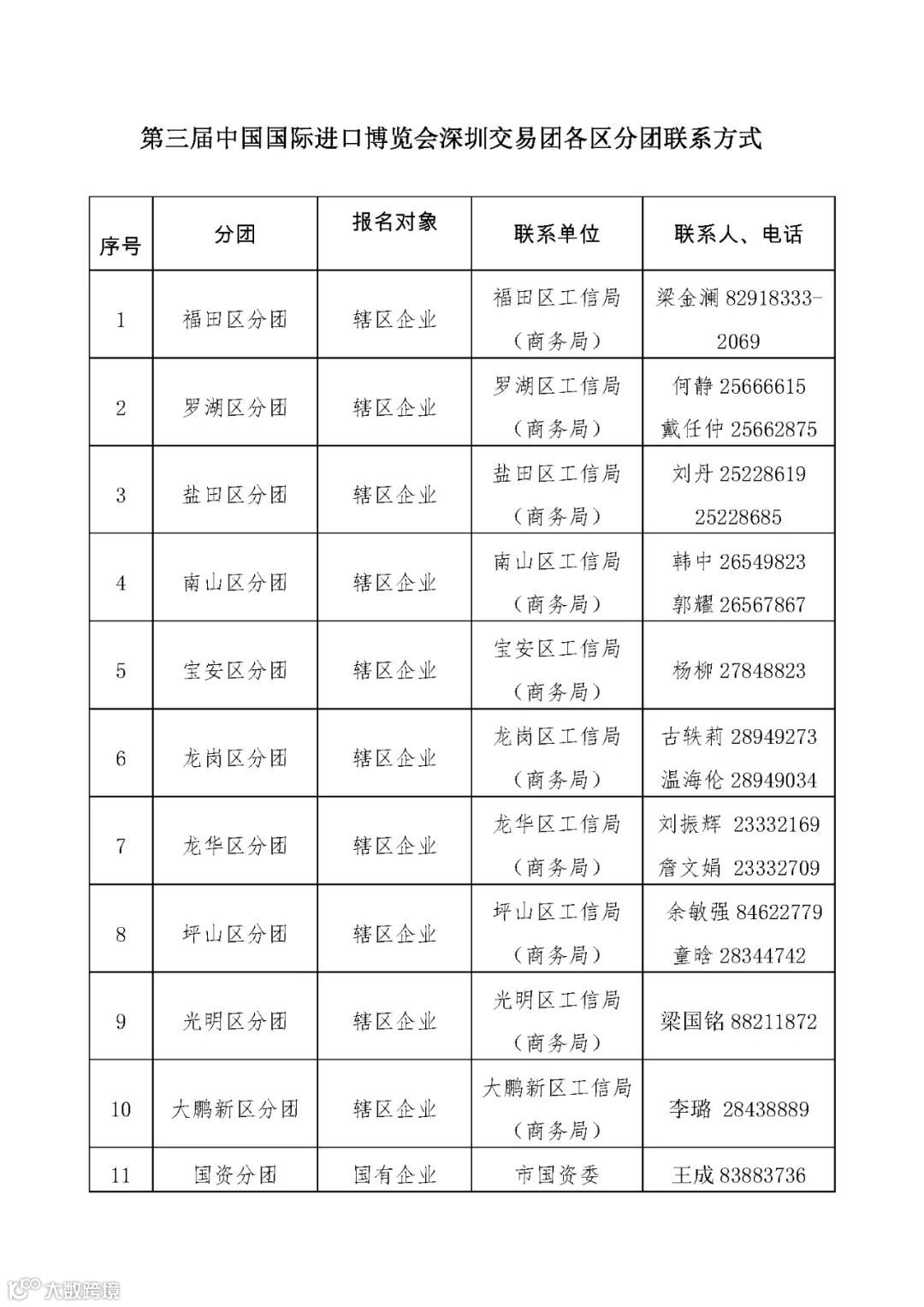 第三届中国国际进口博览会深圳交易团各区分团联系方式

| 序号 | 分团 | 报名对象 | 联系单位 | 联系人、电话 |
|---|---|---|---|---|
| 1 | 福田区分团 | 辖区企业 | 福田区工信局（商务局） | 梁金澜 82918333-2069 |
| 2 | 罗湖区分团 | 辖区企业 | 罗湖区工信局（商务局） | 何静 25666615 戴任仲 25662875 |
| 3 | 盐田区分团 | 辖区企业 | 盐田区工信局（商务局） | 刘丹 25228619 25228685 |
| 4 | 南山区分团 | 辖区企业 | 南山区工信局（商务局） | 韩中 26549823 郭耀 26567867 |
| 5 | 宝安区分团 | 辖区企业 | 宝安区工信局（商务局） | 杨柳 27848823 |
| 6 | 龙岗区分团 | 辖区企业 | 龙岗区工信局（商务局） | 古轶莉 28949273 温海伦 28949034 |
| 7 | 龙华区分团 | 辖区企业 | 龙华区工信局（商务局） | 刘振辉 23332169 詹文娟 23332709 |
| 8 | 坪山区分团 | 辖区企业 | 坪山区工信局（商务局） | 余敏强 84622779 童晗 28344742 |
| 9 | 光明区分团 | 辖区企业 | 光明区工信局（商务局） | 梁国铭 88211872 |
| 10 | 大鹏新区分团 | 辖区企业 | 大鹏新区工信局（商务局） | 李璐 28438889 |
| 11 | 国资分团 | 国有企业 | 市国资委 | 王成 83883736 |

大数跨境